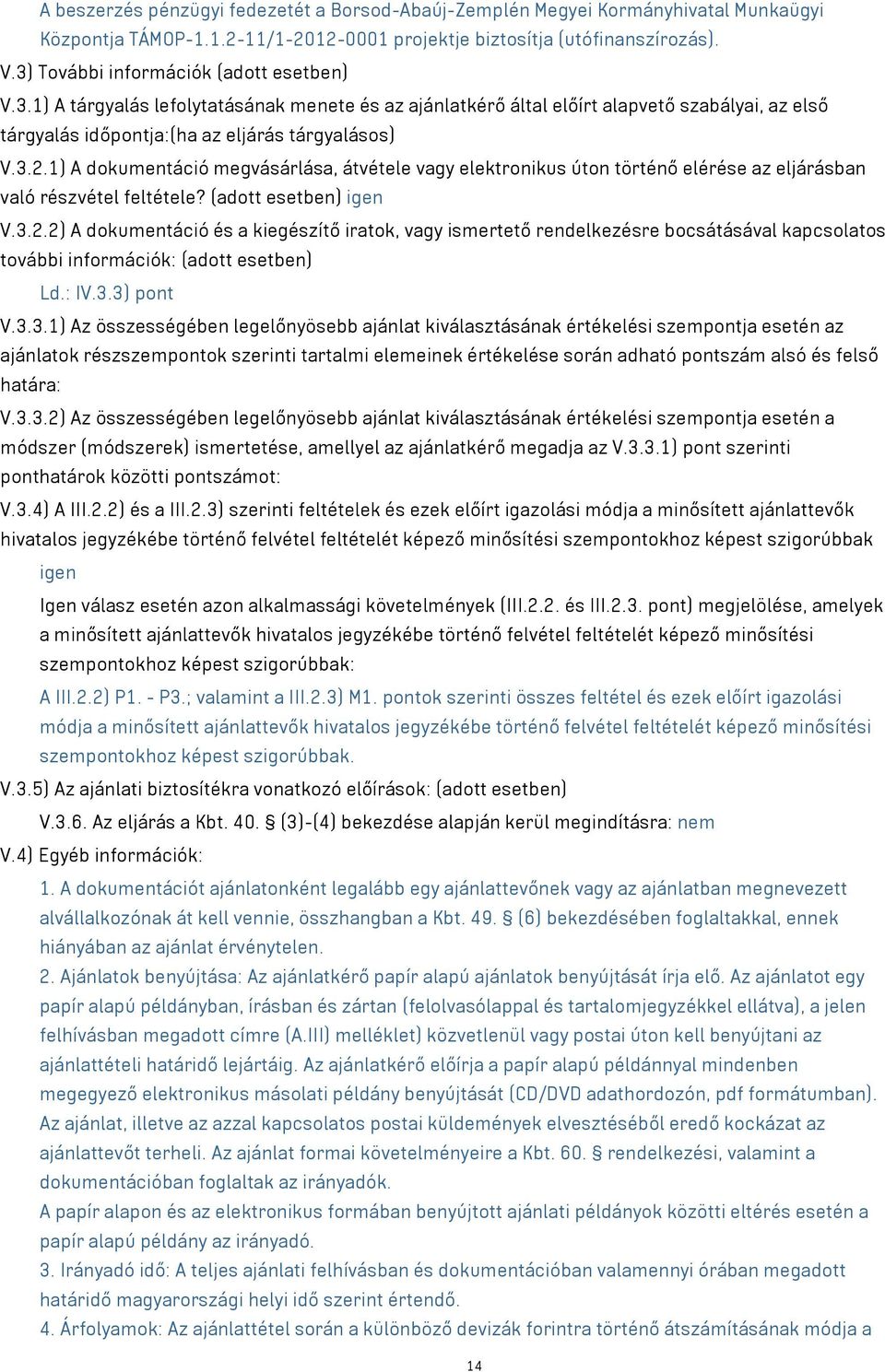 A beszerzés pénzügyi fedezetét a Borsod-Abaúj-Zemplén Megyei Kormányhivatal Munkaügyi Központja TÁMOP-1.1.2-11/1-2012-0001 projektje biztosítja (utófinanszírozás).

V.3) További információk (adott esetben)

V.3.1) A tárgyalás lefolytatásának menete és az ajánlatkérő által előírt alapvető szabályai, az első tárgyalás időpontja:(ha az eljárás tárgyalásos)

V.3.2.1) A dokumentáció megvásárlása, átvétele vagy elektronikus úton történő elérése az eljárásban való részvétel feltétele? (adott esetben) igen

V.3.2.2) A dokumentáció és a kiegészítő iratok, vagy ismertető rendelkezésre bocsátásával kapcsolatos további információk: (adott esetben)

Ld.: IV.3.3) pont

V.3.3.1) Az összességében legelőnyösebb ajánlat kiválasztásának értékelési szempontja esetén az ajánlatok részszempontok szerinti tartalmi elemeinek értékelése során adható pontszám alsó és felső határa:

V.3.3.2) Az összességében legelőnyösebb ajánlat kiválasztásának értékelési szempontja esetén a módszer (módszerek) ismertetése, amellyel az ajánlatkérő megadja az V.3.3.1) pont szerinti ponthatárok közötti pontszámot:

V.3.4) A III.2.2) és a III.2.3) szerinti feltételek és ezek előírt igazolási módja a minősített ajánlattevők hivatalos jegyzékébe történő felvétel feltételét képező minősítési szempontokhoz képest szigorúbbak

igen

Igen válasz esetén azon alkalmassági követelmények (III.2.2. és III.2.3. pont) megjelölése, amelyek a minősített ajánlattevők hivatalos jegyzékébe történő felvétel feltételét képező minősítési szempontokhoz képest szigorúbbak:

A III.2.2) P1. - P3.; valamint a III.2.3) M1. pontok szerinti összes feltétel és ezek előírt igazolási módja a minősített ajánlattevők hivatalos jegyzékébe történő felvétel feltételét képező minősítési szempontokhoz képest szigorúbbak.

V.3.5) Az ajánlati biztosítékra vonatkozó előírások: (adott esetben)

V.3.6. Az eljárás a Kbt. 40. § (3)-(4) bekezdése alapján kerül megindításra: nem

V.4) Egyéb információk:

1. A dokumentációt ajánlatonként legalább egy ajánlattevőnek vagy az ajánlatban megnevezett alvállalkozónak át kell vennie, összhangban a Kbt. 49. § (6) bekezdésében foglaltakkal, ennek hiányában az ajánlat érvénytelen.

2. Ajánlatok benyújtása: Az ajánlatkérő papír alapú ajánlatok benyújtását írja elő. Az ajánlatot egy papír alapú példányban, írásban és zártan (felolvasólappal és tartalomjegyzékkel ellátva), a jelen felhívásban megadott címre (A.III) melléklet) közvetlenül vagy postai úton kell benyújtani az ajánlattételi határidő lejártáig. Az ajánlatkérő előírja a papír alapú példánnyal mindenben megegyező elektronikus másolati példány benyújtását (CD/DVD adathordozón, pdf formátumban). Az ajánlat, illetve az azzal kapcsolatos postai küldemények elvesztéséből eredő kockázat az ajánlattevőt terheli. Az ajánlat formai követelményeire a Kbt. 60. § rendelkezési, valamint a dokumentációban foglaltak az irányadók.

A papír alapon és az elektronikus formában benyújtott ajánlati példányok közötti eltérés esetén a papír alapú példány az irányadó.

3. Irányadó idő: A teljes ajánlati felhívásban és dokumentációban valamennyi órában megadott határidő magyarországi helyi idő szerint értendő.

4. Árfolyamok: Az ajánlattétel során a különböző devizák forintra történő átszámításának módja a

14